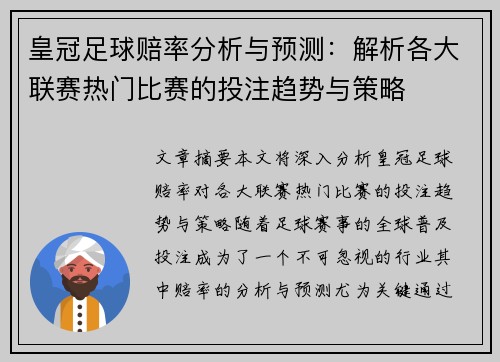 皇冠足球赔率分析与预测：解析各大联赛热门比赛的投注趋势与策略

文章摘要本文将深入分析皇冠足球赔率对各大联赛热门比赛的投注趋势与策略随着足球赛事的全球普及投注成为了一个不可忽视的行业其中赔率的分析与预测尤为关键通过